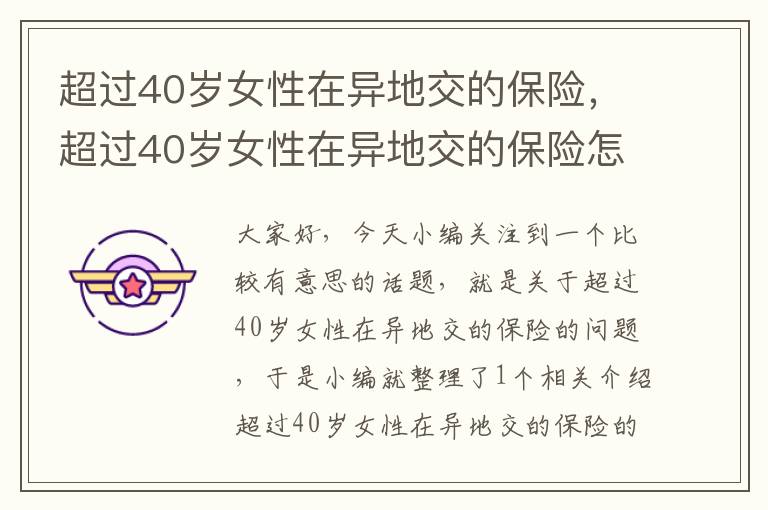 超过40岁女性在异地交的保险，超过40岁女性在异地交的保险怎

大家好，今天小编关注到一个比较有意思的话题，就是关于超过40岁女性在异地交的保险的问题，于是小编就整理了1个相关介绍超过40岁女性在异地交的保险的